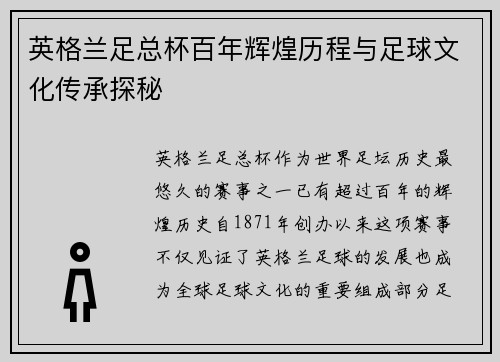 英格兰足总杯百年辉煌历程与足球文化传承探秘

英格兰足总杯作为世界足坛历史最悠久的赛事之一已有超过百年的辉煌历史自1871年创办以来这项赛事不仅见证了英格兰足球的发展也成为全球足球文化的重要组成部分足